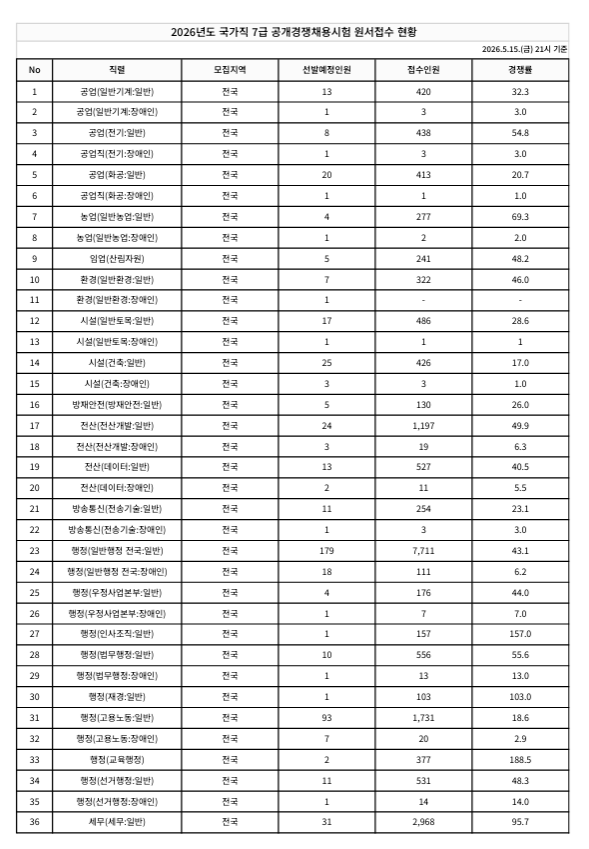 2026년도 국가직 7급 공개경쟁채용시험 원서접수 현황

2026.5.15.(금) 21시 기준

| No | 직렬 | 모집지역 | 선발예정인원 | 접수인원 | 경쟁률 |
|---|---|---|---|---|---|
| 1 | 공업(일반기계:일반) | 전국 | 13 | 420 | 32.3 |
| 2 | 공업(일반기계:장애인) | 전국 | 1 | 3 | 3.0 |
| 3 | 공업(전기:일반) | 전국 | 8 | 438 | 54.8 |
| 4 | 공업직(전기:장애인) | 전국 | 1 | 3 | 3.0 |
| 5 | 공업(화공:일반) | 전국 | 20 | 413 | 20.7 |
| 6 | 공업직(화공:장애인) | 전국 | 1 | 1 | 1.0 |
| 7 | 농업(일반농업:일반) | 전국 | 4 | 277 | 69.3 |
| 8 | 농업(일반농업:장애인) | 전국 | 1 | 2 | 2.0 |
| 9 | 임업(산림자원) | 전국 | 5 | 241 | 48.2 |
| 10 | 환경(일반환경:일반) | 전국 | 7 | 322 | 46.0 |
| 11 | 환경(일반환경:장애인) | 전국 | 1 | - | - |
| 12 | 시설(일반토목:일반) | 전국 | 17 | 486 | 28.6 |
| 13 | 시설(일반토목:장애인) | 전국 | 1 | 1 | 1 |
| 14 | 시설(건축:일반) | 전국 | 25 | 426 | 17.0 |
| 15 | 시설(건축:장애인) | 전국 | 3 | 3 | 1.0 |
| 16 | 방재안전(방재안전:일반) | 전국 | 5 | 130 | 26.0 |
| 17 | 전산(전산개발:일반) | 전국 | 24 | 1,197 | 49.9 |
| 18 | 전산(전산개발:장애인) | 전국 | 3 | 19 | 6.3 |
| 19 | 전산(데이터:일반) | 전국 | 13 | 527 | 40.5 |
| 20 | 전산(데이터:장애인) | 전국 | 2 | 11 | 5.5 |
| 21 | 방송통신(전송기술:일반) | 전국 | 11 | 254 | 23.1 |
| 22 | 방송통신(전송기술:장애인) | 전국 | 1 | 3 | 3.0 |
| 23 | 행정(일반행정 전국:일반) | 전국 | 179 | 7,711 | 43.1 |
| 24 | 행정(일반행정 전국:장애인) | 전국 | 18 | 111 | 6.2 |
| 25 | 행정(우정사업본부:일반) | 전국 | 4 | 176 | 44.0 |
| 26 | 행정(우정사업본부:장애인) | 전국 | 1 | 7 | 7.0 |
| 27 | 행정(인사조직:일반) | 전국 | 1 | 157 | 157.0 |
| 28 | 행정(법무행정:일반) | 전국 | 10 | 556 | 55.6 |
| 29 | 행정(법무행정:장애인) | 전국 | 1 | 13 | 13.0 |
| 30 | 행정(재경:일반) | 전국 | 1 | 103 | 103.0 |
| 31 | 행정(고용노동:일반) | 전국 | 93 | 1,731 | 18.6 |
| 32 | 행정(고용노동:장애인) | 전국 | 7 | 20 | 2.9 |
| 33 | 행정(교육행정) | 전국 | 2 | 377 | 188.5 |
| 34 | 행정(선거행정:일반) | 전국 | 11 | 531 | 48.3 |
| 35 | 행정(선거행정:장애인) | 전국 | 1 | 14 | 14.0 |
| 36 | 세무(세무:일반) | 전국 | 31 | 2,968 | 95.7 |